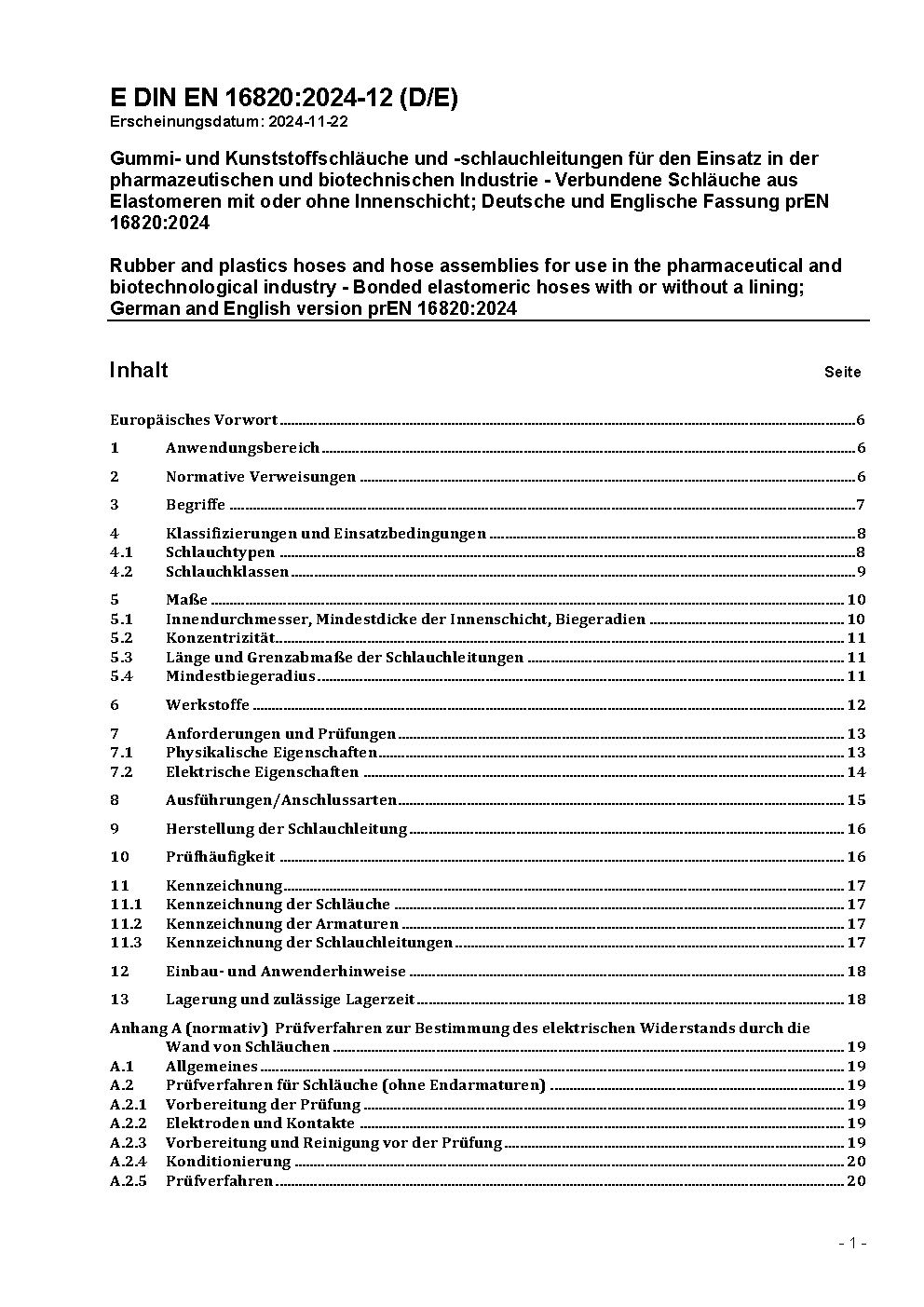 E DIN EN 16820:2024-12 (D/E)
Erscheinungsdatum: 2024-11-22

Gummi- und Kunststoffschläuche und -schlauchleitungen für den Einsatz in der pharmazeutischen und biotechnischen Industrie - Verbundene Schläuche aus Elastomeren mit oder ohne Innenschicht; Deutsche und Englische Fassung prEN 16820:2024

Rubber and plastics hoses and hose assemblies for use in the pharmaceutical and biotechnological industry - Bonded elastomeric hoses with or without a lining; German and English version prEN 16820:2024

Inhalt Seite

Europäisches Vorwort 6
1 Anwendungsbereich 6
2 Normative Verweisungen 6
3 Begriffe 7
4 Klassifizierungen und Einsatzbedingungen 8
4.1 Schlauchtypen 8
4.2 Schlauchklassen 9
5 Maße 10
5.1 Innendurchmesser, Mindestdicke der Innenschicht, Biegeradien 10
5.2 Konzentrizität 11
5.3 Länge und Grenzabmaße der Schlauchleitungen 11
5.4 Mindestbiegeradius 11
6 Werkstoffe 12
7 Anforderungen und Prüfungen 13
7.1 Physikalische Eigenschaften 13
7.2 Elektrische Eigenschaften 14
8 Ausführungen/Anschlussarten 15
9 Herstellung der Schlauchleitung 16
10 Prüfhäufigkeit 16
11 Kennzeichnung 17
11.1 Kennzeichnung der Schläuche 17
11.2 Kennzeichnung der Armaturen 17
11.3 Kennzeichnung der Schlauchleitungen 17
12 Einbau- und Anwenderhinweise 18
13 Lagerung und zulässige Lagerzeit 18
Anhang A (normativ) Prüfverfahren zur Bestimmung des elektrischen Widerstands durch die Wand von Schläuchen 19
A.1 Allgemeines 19
A.2 Prüfverfahren für Schläuche (ohne Endarmaturen) 19
A.2.1 Vorbereitung der Prüfung 19
A.2.2 Elektroden und Kontakte 19
A.2.3 Vorbereitung und Reinigung vor der Prüfung 19
A.2.4 Konditionierung 20
A.2.5 Prüfverfahren 20

- 1 -